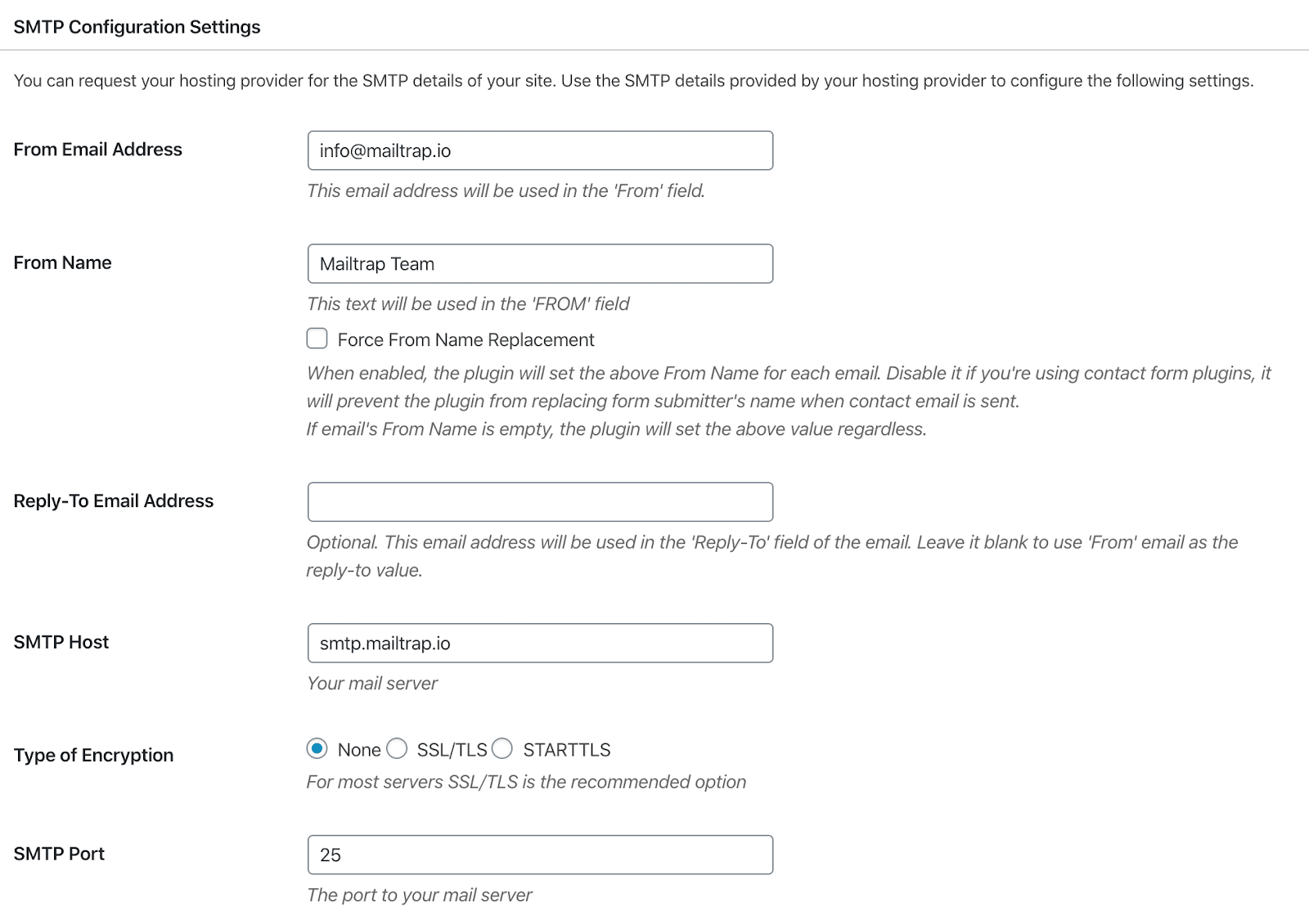 SMTP Configuration Settings

You can request your hosting provider for the SMTP details of your site. Use the SMTP details provided by your hosting provider to configure the following settings.

From Email Address

info@mailtrap.io

This email address will be used in the 'From' field.

From Name

Mailtrap Team

This text will be used in the 'FROM' field

Force From Name Replacement

When enabled, the plugin will set the above From Name for each email. Disable it if you're using contact form plugins, it will prevent the plugin from replacing form submitter's name when contact email is sent.
If email's From Name is empty, the plugin will set the above value regardless.

Reply-To Email Address

Optional. This email address will be used in the 'Reply-To' field of the email. Leave it blank to use 'From' email as the reply-to value.

SMTP Host

smtp.mailtrap.io

Your mail server

Type of Encryption

None SSL/TLS STARTTLS

For most servers SSL/TLS is the recommended option

SMTP Port

25

The port to your mail server